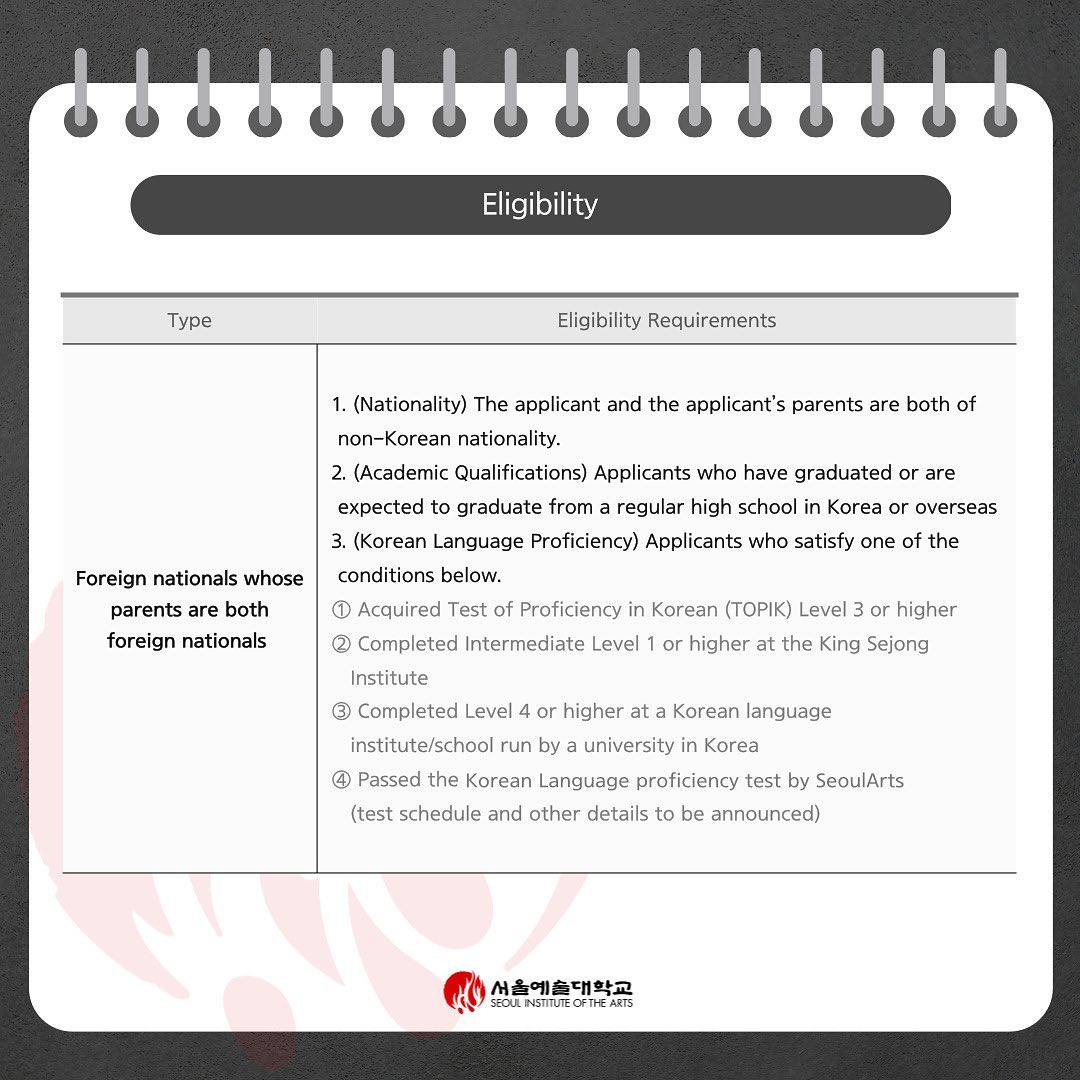 Eligibility

| Type | Eligibility Requirements |
|---|---|
| Foreign nationals whose parents are both foreign nationals | 1. (Nationality) The applicant and the applicant's parents are both of non-Korean nationality. 2. (Academic Qualifications) Applicants who have graduated or are expected to graduate from a regular high school in Korea or overseas 3. (Korean Language Proficiency) Applicants who satisfy one of the conditions below. ① Acquired Test of Proficiency in Korean (TOPIK) Level 3 or higher ② Completed Intermediate Level 1 or higher at the King Sejong Institute ③ Completed Level 4 or higher at a Korean language institute/school run by a university in Korea ④ Passed the Korean Language proficiency test by SeoulArts (test schedule and other details to be announced) |

서울예술대학교
SEOUL INSTITUTE OF THE ARTS